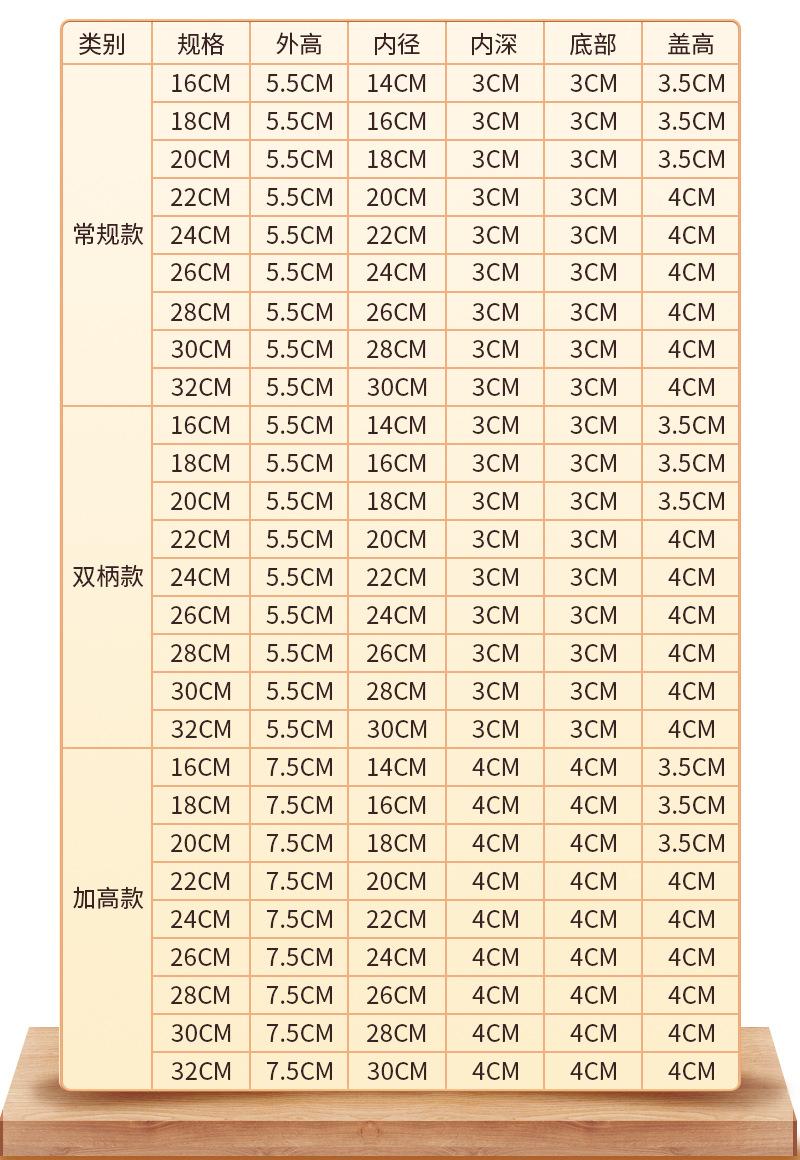 | 类别 | 规格 | 外高 | 内径 | 内深 | 底部 | 盖高 |
|---|---|---|---|---|---|---|
| 常规款 | 16CM | 5.5CM | 14CM | 3CM | 3CM | 3.5CM |
|  | 18CM | 5.5CM | 16CM | 3CM | 3CM | 3.5CM |
|  | 20CM | 5.5CM | 18CM | 3CM | 3CM | 3.5CM |
|  | 22CM | 5.5CM | 20CM | 3CM | 3CM | 4CM |
|  | 24CM | 5.5CM | 22CM | 3CM | 3CM | 4CM |
|  | 26CM | 5.5CM | 24CM | 3CM | 3CM | 4CM |
|  | 28CM | 5.5CM | 26CM | 3CM | 3CM | 4CM |
|  | 30CM | 5.5CM | 28CM | 3CM | 3CM | 4CM |
|  | 32CM | 5.5CM | 30CM | 3CM | 3CM | 4CM |
| 双柄款 | 16CM | 5.5CM | 14CM | 3CM | 3CM | 3.5CM |
|  | 18CM | 5.5CM | 16CM | 3CM | 3CM | 3.5CM |
|  | 20CM | 5.5CM | 18CM | 3CM | 3CM | 3.5CM |
|  | 22CM | 5.5CM | 20CM | 3CM | 3CM | 4CM |
|  | 24CM | 5.5CM | 22CM | 3CM | 3CM | 4CM |
|  | 26CM | 5.5CM | 24CM | 3CM | 3CM | 4CM |
|  | 28CM | 5.5CM | 26CM | 3CM | 3CM | 4CM |
|  | 30CM | 5.5CM | 28CM | 3CM | 3CM | 4CM |
|  | 32CM | 5.5CM | 30CM | 3CM | 3CM | 4CM |
| 加高款 | 16CM | 7.5CM | 14CM | 4CM | 4CM | 3.5CM |
|  | 18CM | 7.5CM | 16CM | 4CM | 4CM | 3.5CM |
|  | 20CM | 7.5CM | 18CM | 4CM | 4CM | 3.5CM |
|  | 22CM | 7.5CM | 20CM | 4CM | 4CM | 4CM |
|  | 24CM | 7.5CM | 22CM | 4CM | 4CM | 4CM |
|  | 26CM | 7.5CM | 24CM | 4CM | 4CM | 4CM |
|  | 28CM | 7.5CM | 26CM | 4CM | 4CM | 4CM |
|  | 30CM | 7.5CM | 28CM | 4CM | 4CM | 4CM |
|  | 32CM | 7.5CM | 30CM | 4CM | 4CM | 4CM |